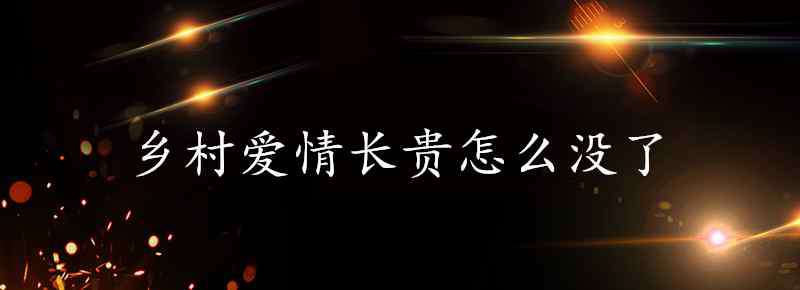 乡村爱情长贵怎么没了